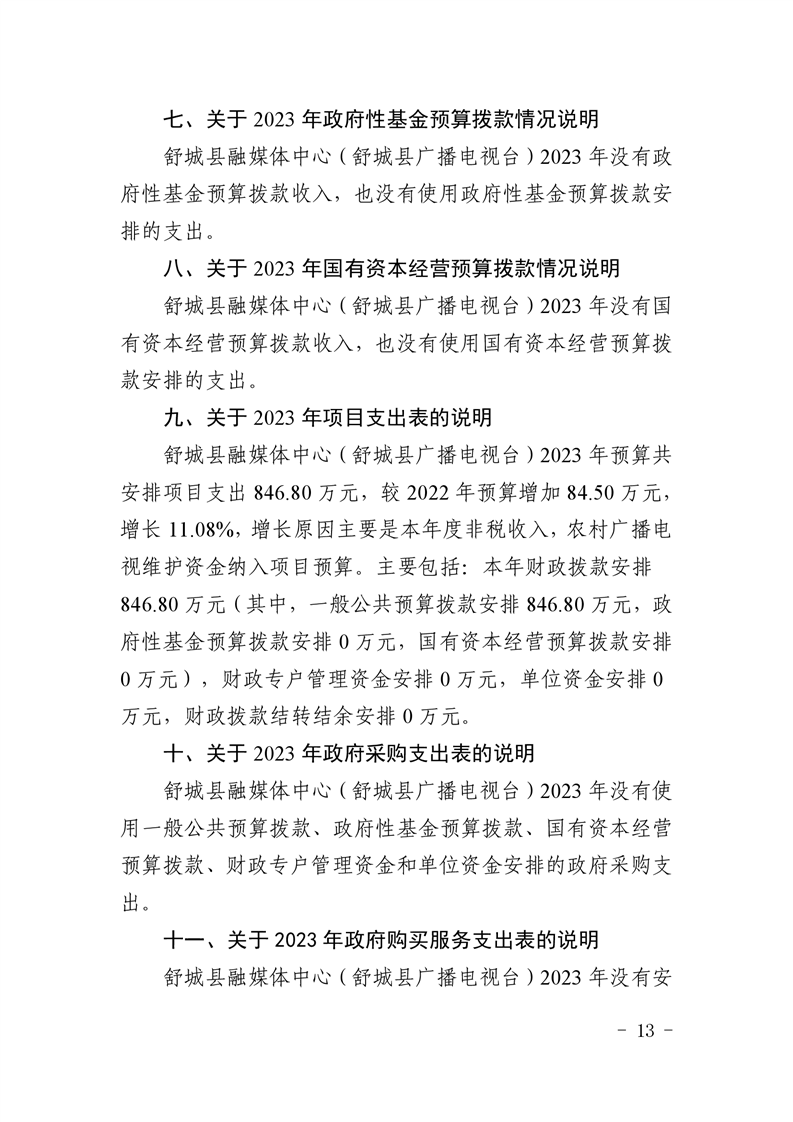 七、关于 2023 年政府性基金预算拨款情况说明

舒城县融媒体中心（舒城县广播电视台）2023 年没有政府性基金预算拨款收入，也没有使用政府性基金预算拨款安排的支出。

八、关于 2023 年国有资本经营预算拨款情况说明

舒城县融媒体中心（舒城县广播电视台）2023 年没有国有资本经营预算拨款收入，也没有使用国有资本经营预算拨款安排的支出。

九、关于 2023 年项目支出表的说明

舒城县融媒体中心（舒城县广播电视台）2023 年预算共安排项目支出 846.80 万元，较 2022 年预算增加 84.50 万元，增长 11.08%，增长原因主要是本年度非税收入，农村广播电视维护资金纳入项目预算。主要包括：本年财政拨款安排 846.80 万元（其中，一般公共预算拨款安排 846.80 万元，政府性基金预算拨款安排 0 万元，国有资本经营预算拨款安排 0 万元），财政专户管理资金安排 0 万元，单位资金安排 0 万元，财政拨款结转结余安排 0 万元。

十、关于 2023 年政府采购支出表的说明

舒城县融媒体中心（舒城县广播电视台）2023 年没有使用一般公共预算拨款、政府性基金预算拨款、国有资本经营预算拨款、财政专户管理资金和单位资金安排的政府采购支出。

十一、关于 2023 年政府购买服务支出表的说明

舒城县融媒体中心（舒城县广播电视台）2023 年没有安

- 13 -